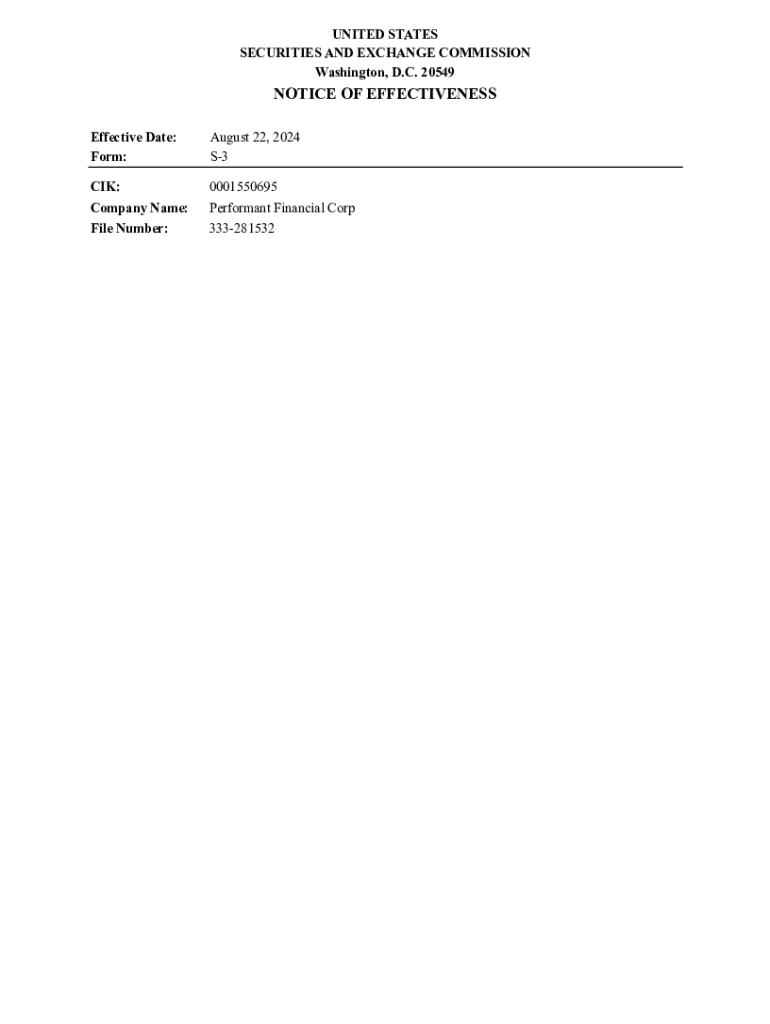 UNITED STATES
SECURITIES AND EXCHANGE COMMISSION
Washington, D.C. 20549

NOTICE OF EFFECTIVENESS

Effective Date: August 22, 2024
Form: S-3

CIK: 0001550695
Company Name: Performant Financial Corp
File Number: 333-281532